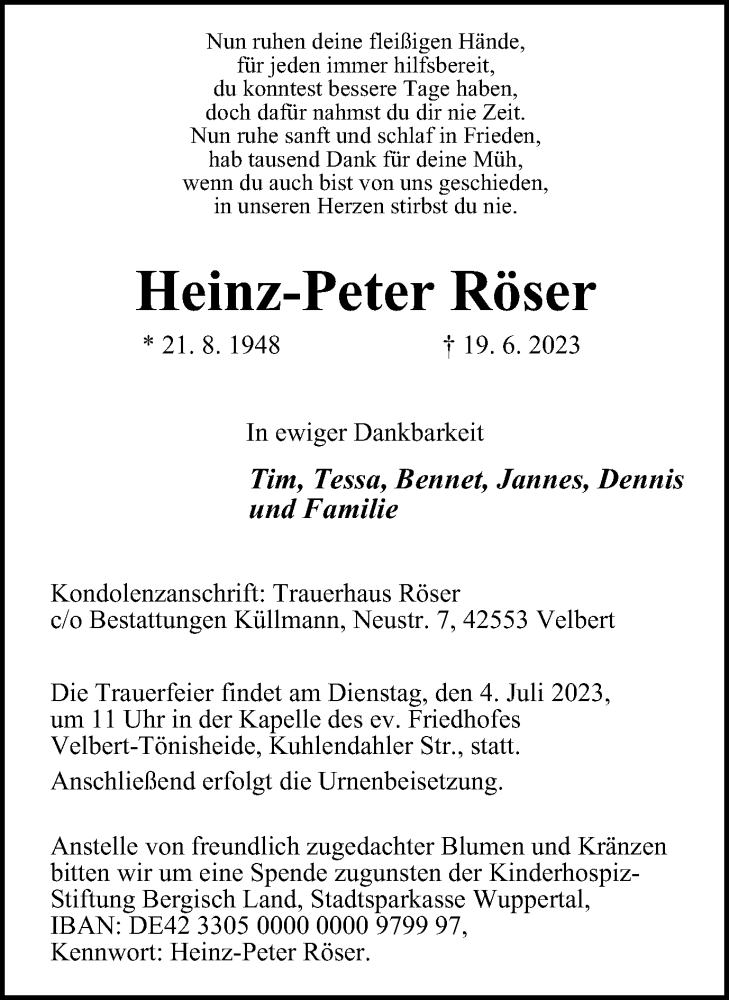 Nun ruhen deine fleißigen Hände,
für jeden immer hilfsbereit,
du konntest bessere Tage haben,
doch dafür nahmst du dir nie Zeit.
Nun ruhe sanft und schlaf in Frieden,
hab tausend Dank für deine Müh,
wenn du auch bist von uns geschieden,
in unseren Herzen stirbst du nie.

Heinz-Peter Röser

* 21. 8. 1948 † 19. 6. 2023

In ewiger Dankbarkeit

Tim, Tessa, Bennet, Jannes, Dennis und Familie

Kondolenzanschrift: Trauerhaus Röser
c/o Bestattungen Küllmann, Neustr. 7, 42553 Velbert

Die Trauerfeier findet am Dienstag, den 4. Juli 2023, um 11 Uhr in der Kapelle des ev. Friedhofes Velbert-Tönisheide, Kuhlendahler Str., statt.
Anschließend erfolgt die Urnenbeisetzung.

Anstelle von freundlich zugedachter Blumen und Kränzen bitten wir um eine Spende zugunsten der Kinderhospiz-Stiftung Bergisch Land, Stadtsparkasse Wuppertal,
IBAN: DE42 3305 0000 0000 9799 97,
Kennwort: Heinz-Peter Röser.